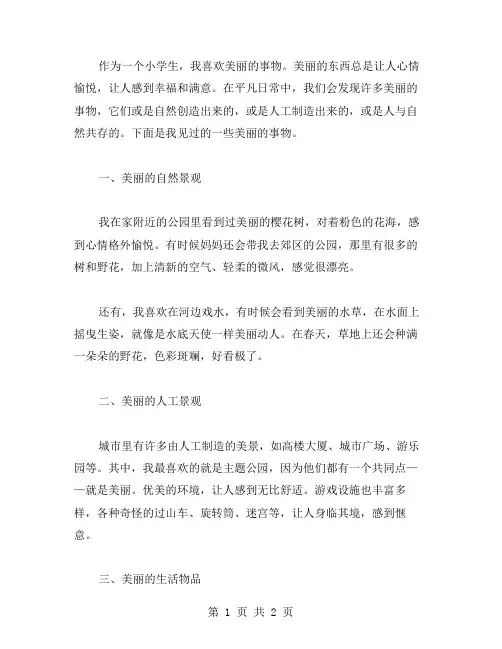 作为一个小学生，我喜欢美丽的事物。美丽的东西总是让人心情愉悦，让人感到幸福和满意。在平凡日常中，我们会发现许多美丽的事物，它们或是自然创造出来的，或是人工制造出来的，或是人与自然共存的。下面是我见过的一些美丽的事物。

一、美丽的自然景观

我在家附近的公园里看到过美丽的樱花树，对着粉色的花海，感到心情格外愉悦。有时候妈妈还会带我去郊区的公园，那里有很多的树和野花，加上清新的空气、轻柔的微风，感觉很漂亮。

还有，我喜欢在河边戏水，有时候会看到美丽的水草，在水面上摇曳生姿，就像是水底天使一样美丽动人。在春天，草地上还会种满一朵朵的野花，色彩斑斓，好看极了。

二、美丽的人工景观

城市里有许多由人工制造的美景，如高楼大厦、城市广场、游乐园等。其中，我最喜欢的就是主题公园，因为他们都有一个共同点——就是美丽。优美的环境，让人感到无比舒适。游戏设施也丰富多样，各种奇怪的过山车、旋转筒、迷宫等，让人身临其境，感到惬意。

三、美丽的生活物品

第 1 页 共 2 页